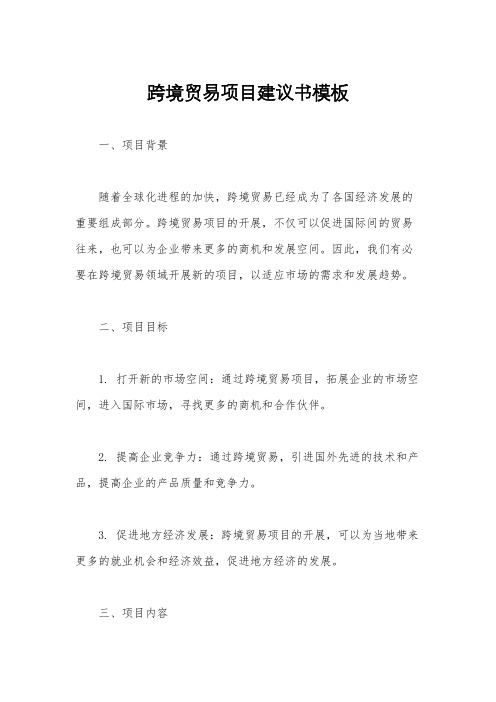 跨境贸易项目建议书模板

一、项目背景

随着全球化进程的加快，跨境贸易已经成为了各国经济发展的重要组成部分。跨境贸易项目的开展，不仅可以促进国际间的贸易往来，也可以为企业带来更多的商机和发展空间。因此，我们有必要在跨境贸易领域开展新的项目，以适应市场的需求和发展趋势。

二、项目目标

1. 打开新的市场空间：通过跨境贸易项目，拓展企业的市场空间，进入国际市场，寻找更多的商机和合作伙伴。

2. 提高企业竞争力：通过跨境贸易，引进国外先进的技术和产品，提高企业的产品质量和竞争力。

3. 促进地方经济发展：跨境贸易项目的开展，可以为当地带来更多的就业机会和经济效益，促进地方经济的发展。

三、项目内容